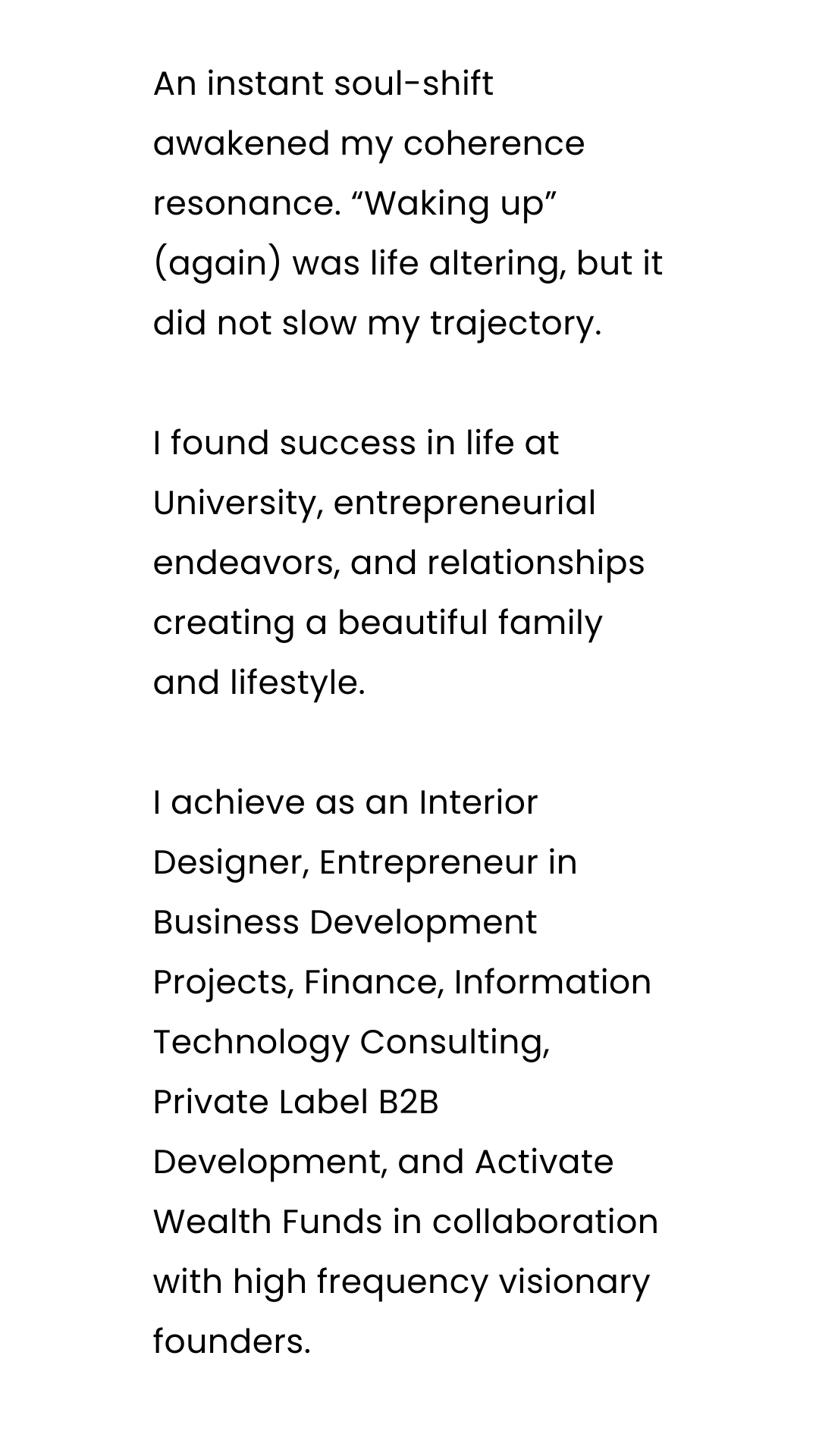 An instant soul-shift awakened my coherence resonance. "Waking up" (again) was life altering, but it did not slow my trajectory.

I found success in life at University, entrepreneurial endeavors, and relationships creating a beautiful family and lifestyle.

I achieve as an Interior Designer, Entrepreneur in Business Development Projects, Finance, Information Technology Consulting, Private Label B2B Development, and Activate Wealth Funds in collaboration with high frequency visionary founders.